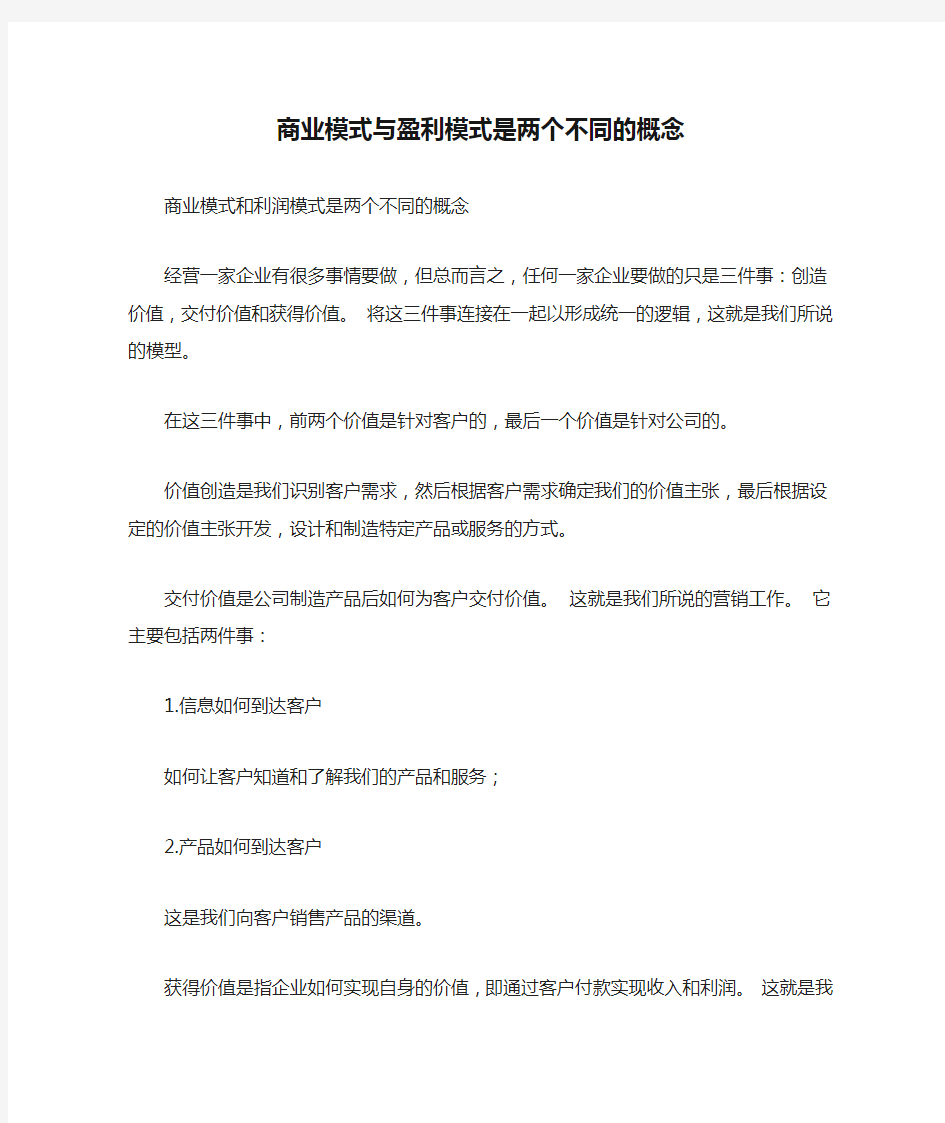 商业模式与盈利模式是两个不同的概念

商业模式和利润模式是两个不同的概念

经营一家企业有很多事情要做，但总而言之，任何一家企业要做的只是三件事：创造价值，交付价值和获得价值。 将这三件事连接在一起以形成统一的逻辑，这就是我们所说的模型。

在这三件事中，前两个价值是针对客户的，最后一个价值是针对公司的。

价值创造是我们识别客户需求，然后根据客户需求确定我们的价值主张，最后根据设定的价值主张开发，设计和制造特定产品或服务的方式。

交付价值是公司制造产品后如何为客户交付价值。 这就是我们所说的营销工作。 它主要包括两件事：

1.信息如何到达客户

如何让客户知道和了解我们的产品和服务；

2.产品如何到达客户

这是我们向客户销售产品的渠道。

获得价值是指企业如何实现自身的价值，即通过客户付款实现收入和利润。 这就是我